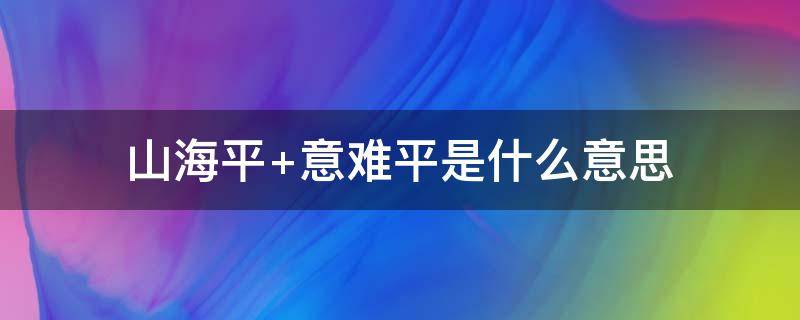 山海平+意难平是什么意思